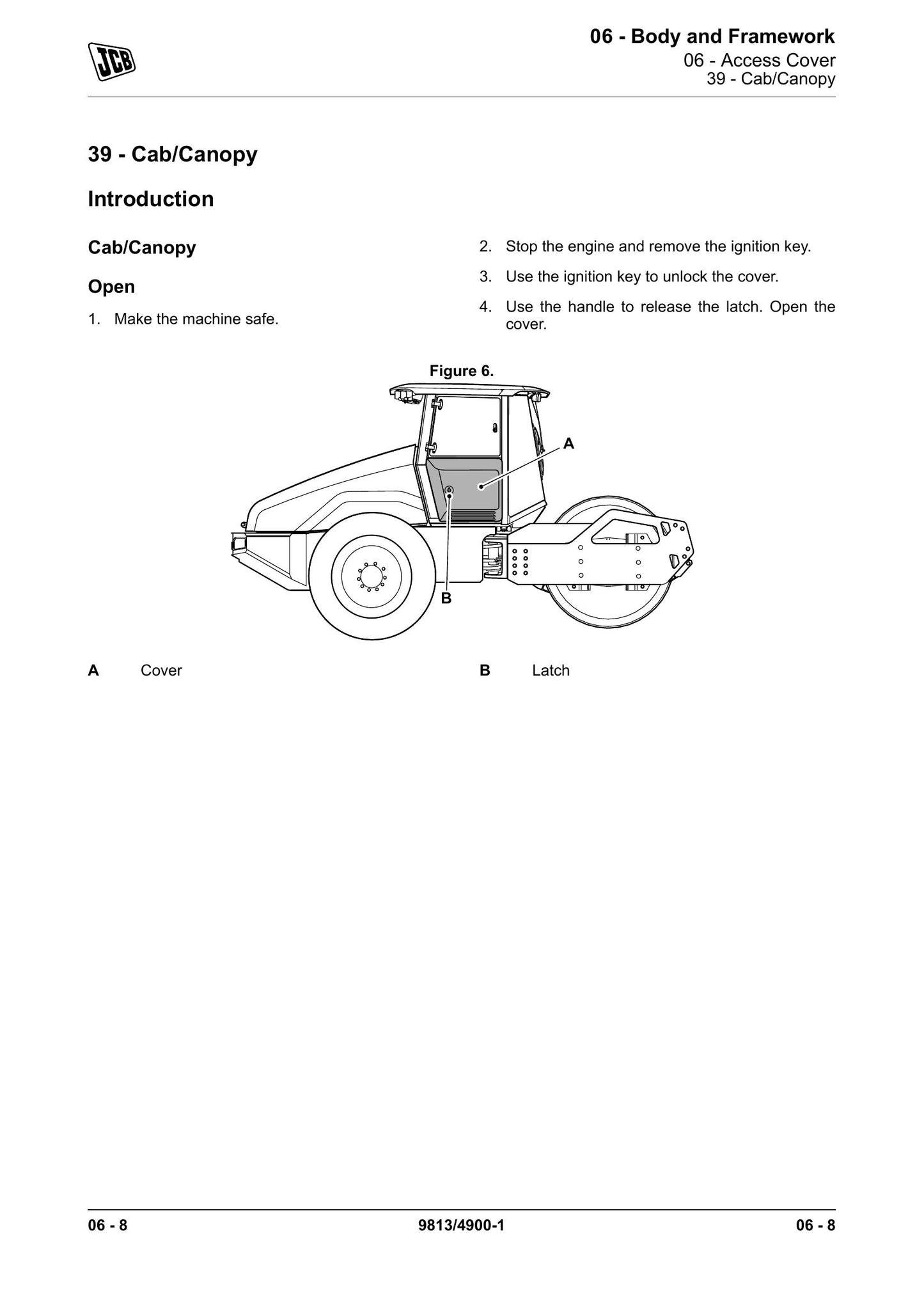 JCB

06 - Body and Framework
06 - Access Cover
39 - Cab/Canopy

39 - Cab/Canopy

Introduction

Cab/Canopy

Open

1. Make the machine safe.

2. Stop the engine and remove the ignition key.

3. Use the ignition key to unlock the cover.

4. Use the handle to release the latch. Open the cover.

Figure 6.

A

B

A Cover

B Latch

06 - 8 9813/4900-1 06 - 8